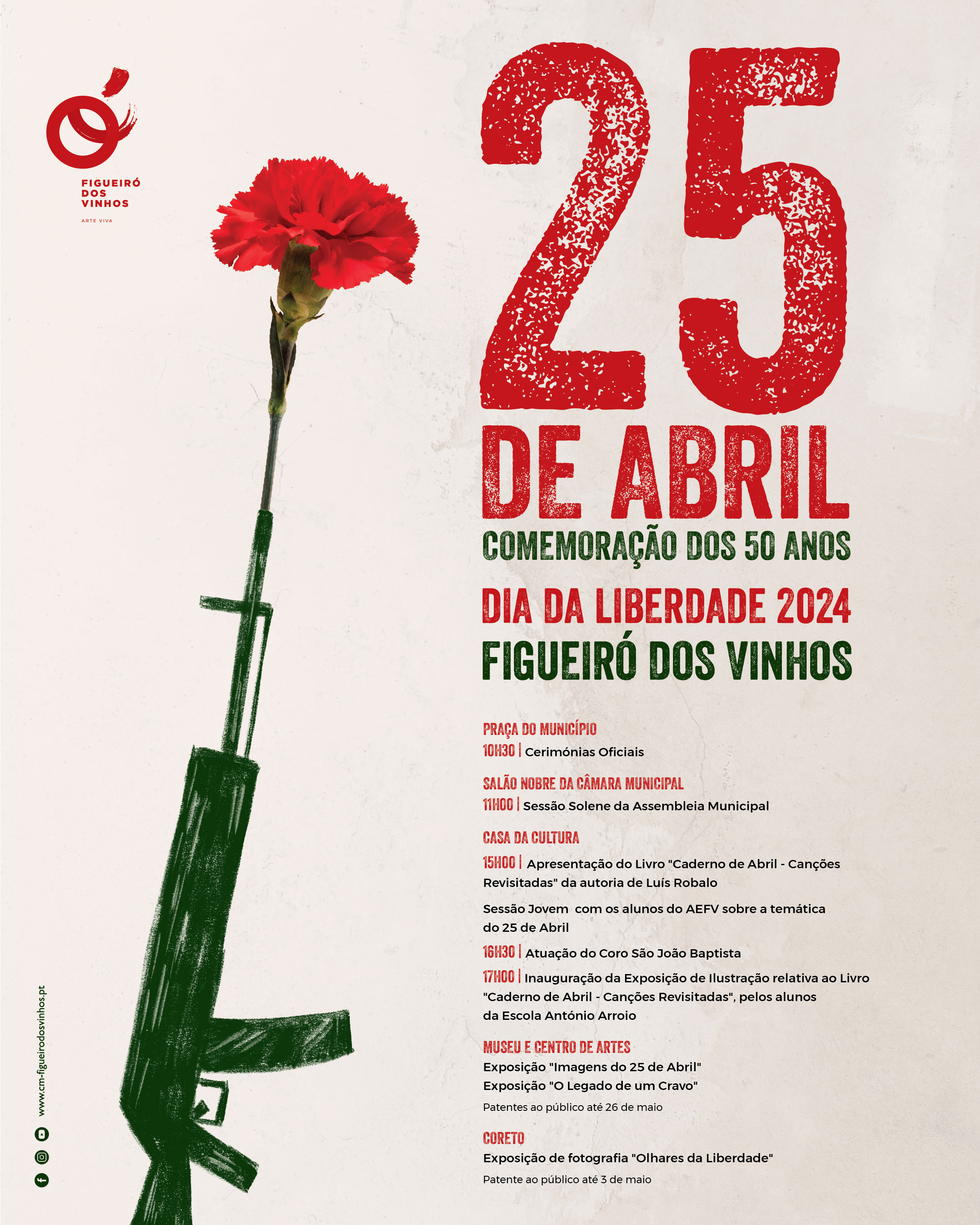 FIGUEIRÓ
DOS
VINHOS
ARTE VIVA

25
DE ABRIL
COMEMORAÇÃO DOS 50 ANOS
DIA DA LIBERDADE 2024
FIGUEIRÓ DOS VINHOS

PRAÇA DO MUNICÍPIO
10H30 | Cerimónias Oficiais

SALÃO NOBRE DA CÂMARA MUNICIPAL
11H00 | Sessão Solene da Assembleia Municipal

CASA DA CULTURA
15H00 | Apresentação do Livro "Caderno de Abril - Canções Revisitadas" da autoria de Luís Robalo

Sessão Jovem com os alunos do AEFV sobre a temática do 25 de Abril

16H30 | Atuação do Coro São João Baptista

17H00 | Inauguração da Exposição de Ilustração relativa ao Livro "Caderno de Abril - Canções Revisitadas", pelos alunos da Escola António Arroio

MUSEU E CENTRO DE ARTES
Exposição "Imagens do 25 de Abril"
Exposição "O Legado de um Cravo"
Patentes ao público até 26 de maio

CORETO
Exposição de fotografia "Olhares da Liberdade"
Patente ao público até 3 de maio

www.cm-figueirodosvinhos.pt